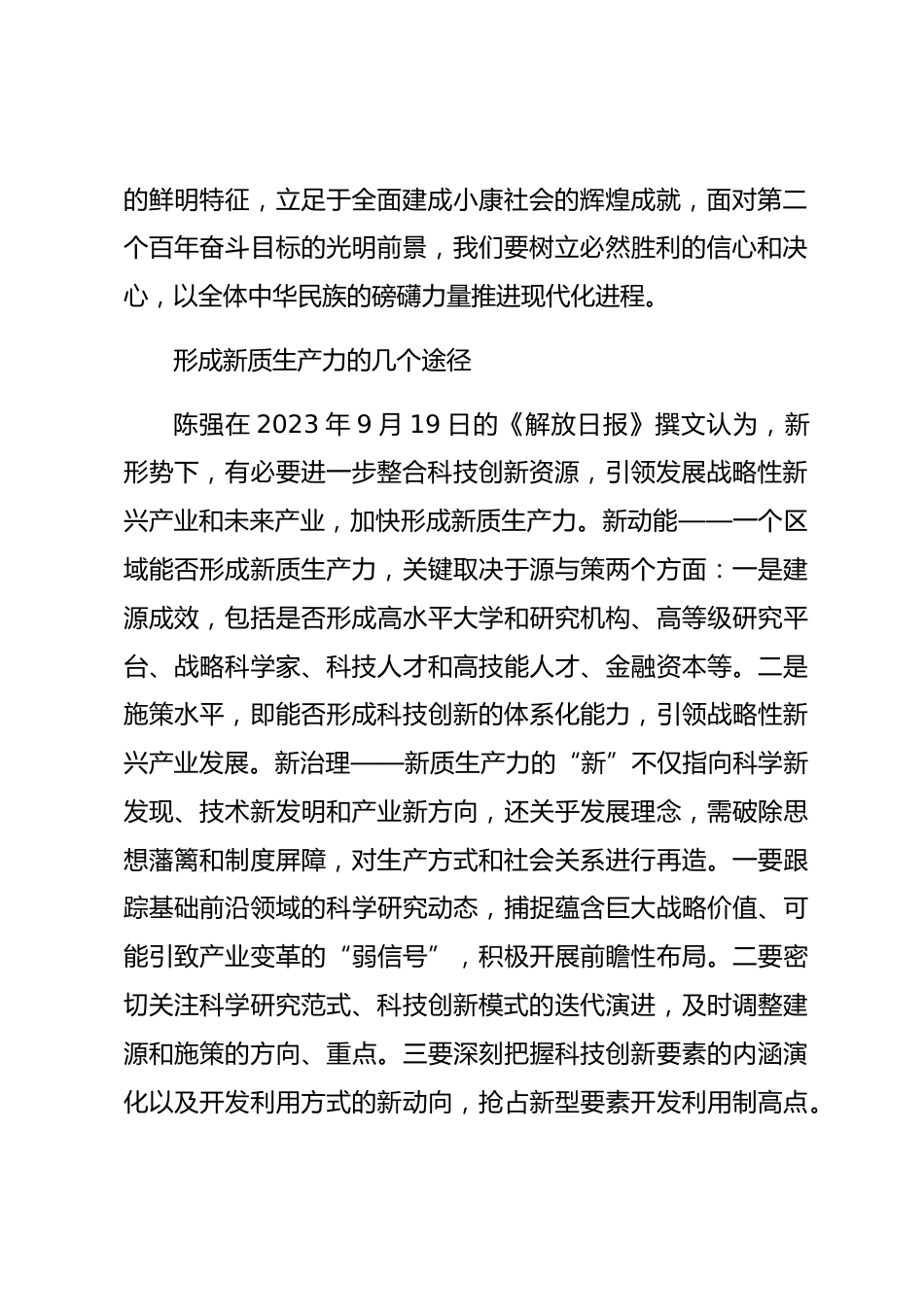 的鲜明特征，立足于全面建成小康社会的辉煌成就，面对第二个百年奋斗目标的光明前景，我们要树立必然胜利的信心和决心，以全体中华民族的磅礴力量推进现代化进程。

形成新质生产力的几个途径

陈强在 2023 年 9 月 19 日的《解放日报》撰文认为，新形势下，有必要进一步整合科技创新资源，引领发展战略性新兴产业和未来产业，加快形成新质生产力。新动能——一个区域能否形成新质生产力，关键取决于源与策两个方面：一是建源成效，包括是否形成高水平大学和研究机构、高等级研究平台、战略科学家、科技人才和高技能人才、金融资本等。二是施策水平，即能否形成科技创新的体系化能力，引领战略性新兴产业发展。新治理——新质生产力的“新”不仅指向科学新发现、技术新发明和产业新方向，还关乎发展理念，需破除思想藩篱和制度屏障，对生产方式和社会关系进行再造。一要跟踪基础前沿领域的科学研究动态，捕捉蕴含巨大战略价值、可能引致产业变革的“弱信号”，积极开展前瞻性布局。二要密切关注科学研究范式、科技创新模式的迭代演进，及时调整建源和施策的方向、重点。三要深刻把握科技创新要素的内涵演化以及开发利用方式的新动向，抢占新型要素开发利用制高点。